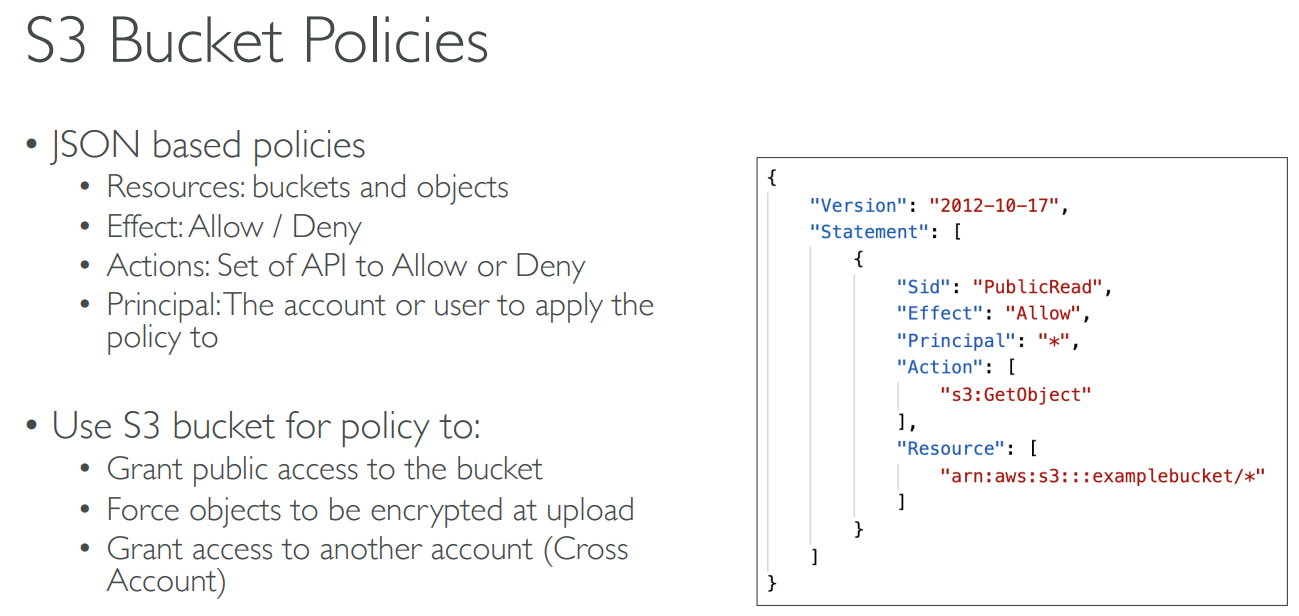 S3 Bucket Policies

• JSON based policies
• Resources: buckets and objects
• Effect: Allow / Deny
• Actions: Set of API to Allow or Deny
• Principal: The account or user to apply the policy to

• Use S3 bucket for policy to:
• Grant public access to the bucket
• Force objects to be encrypted at upload
• Grant access to another account (Cross Account)

{
    "Version": "2012-10-17",
    "Statement": [
        {
            "Sid": "PublicRead",
            "Effect": "Allow",
            "Principal": "*",
            "Action": [
                "s3:GetObject"
            ],
            "Resource": [
                "arn:aws:s3:::examplebucket/*"
            ]
        }
    ]
}